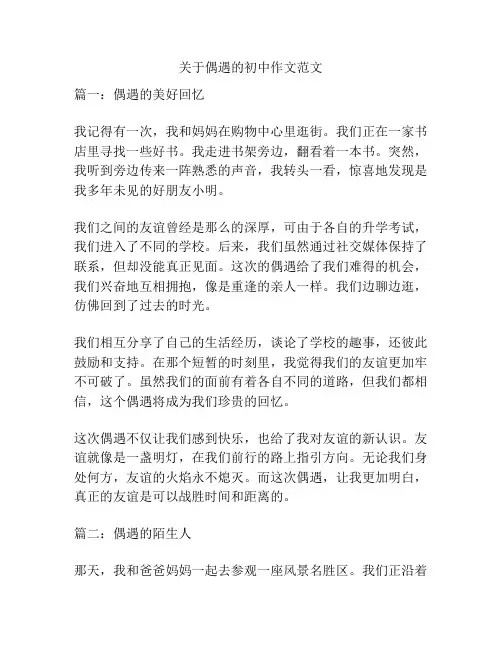 关于偶遇的初中作文范文

篇一：偶遇的美好回忆

我记得有一次，我和妈妈在购物中心里逛街。我们正在一家书店里寻找一些好书。我走进书架旁边，翻看着一本书。突然，我听到旁边传来一阵熟悉的声音，我转头一看，惊喜地发现是我多年未见的好朋友小明。

我们之间的友谊曾经是那么的深厚，可由于各自的升学考试，我们进入了不同的学校。后来，我们虽然通过社交媒体保持了联系，但却没能真正见面。这次的偶遇给了我们难得的机会，我们兴奋地互相拥抱，像是重逢的亲人一样。我们边聊边逛，仿佛回到了过去的时光。

我们相互分享了自己的生活经历，谈论了学校的趣事，还彼此鼓励和支持。在那个短暂的时刻里，我觉得我们的友谊更加牢不可破了。虽然我们的面前有着各自不同的道路，但我们都相信，这个偶遇将成为我们珍贵的回忆。

这次偶遇不仅让我们感到快乐，也给了我对友谊的新认识。友谊就像是一盏明灯，在我们前行的路上指引方向。无论我们身处何方，友谊的火焰永不熄灭。而这次偶遇，让我更加明白，真正的友谊是可以战胜时间和距离的。

篇二：偶遇的陌生人

那天，我和爸爸妈妈一起去参观一座风景名胜区。我们正沿着